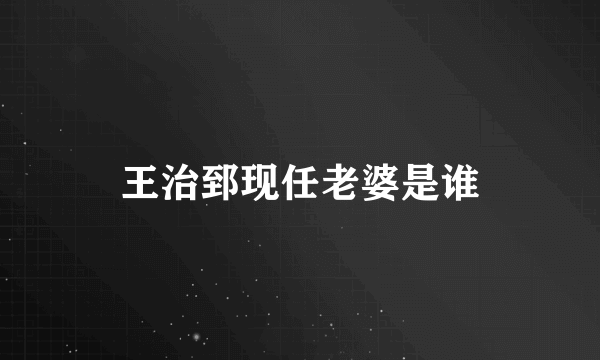 王治郅现任老婆是谁